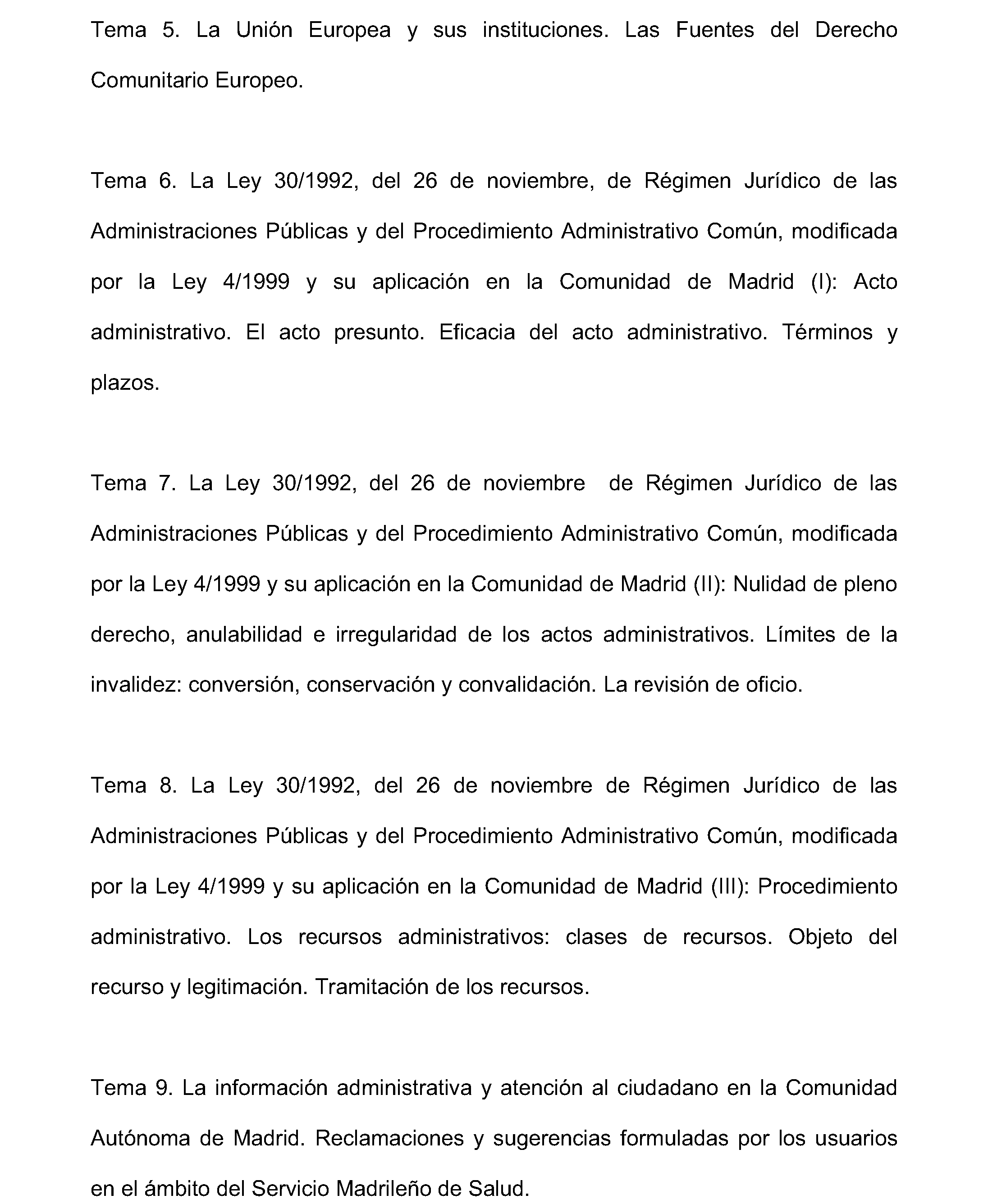 Tema 5. La Unión Europea y sus instituciones. Las Fuentes del Derecho Comunitario Europeo.

Tema 6. La Ley 30/1992, del 26 de noviembre, de Régimen Jurídico de las Administraciones Públicas y del Procedimiento Administrativo Común, modificada por la Ley 4/1999 y su aplicación en la Comunidad de Madrid (I): Acto administrativo. El acto presunto. Eficacia del acto administrativo. Términos y plazos.

Tema 7. La Ley 30/1992, del 26 de noviembre de Régimen Jurídico de las Administraciones Públicas y del Procedimiento Administrativo Común, modificada por la Ley 4/1999 y su aplicación en la Comunidad de Madrid (II): Nulidad de pleno derecho, anulabilidad e irregularidad de los actos administrativos. Límites de la invalidez: conversión, conservación y convalidación. La revisión de oficio.

Tema 8. La Ley 30/1992, del 26 de noviembre de Régimen Jurídico de las Administraciones Públicas y del Procedimiento Administrativo Común, modificada por la Ley 4/1999 y su aplicación en la Comunidad de Madrid (III): Procedimiento administrativo. Los recursos administrativos: clases de recursos. Objeto del recurso y legitimación. Tramitación de los recursos.

Tema 9. La información administrativa y atención al ciudadano en la Comunidad Autónoma de Madrid. Reclamaciones y sugerencias formuladas por los usuarios en el ámbito del Servicio Madrileño de Salud.